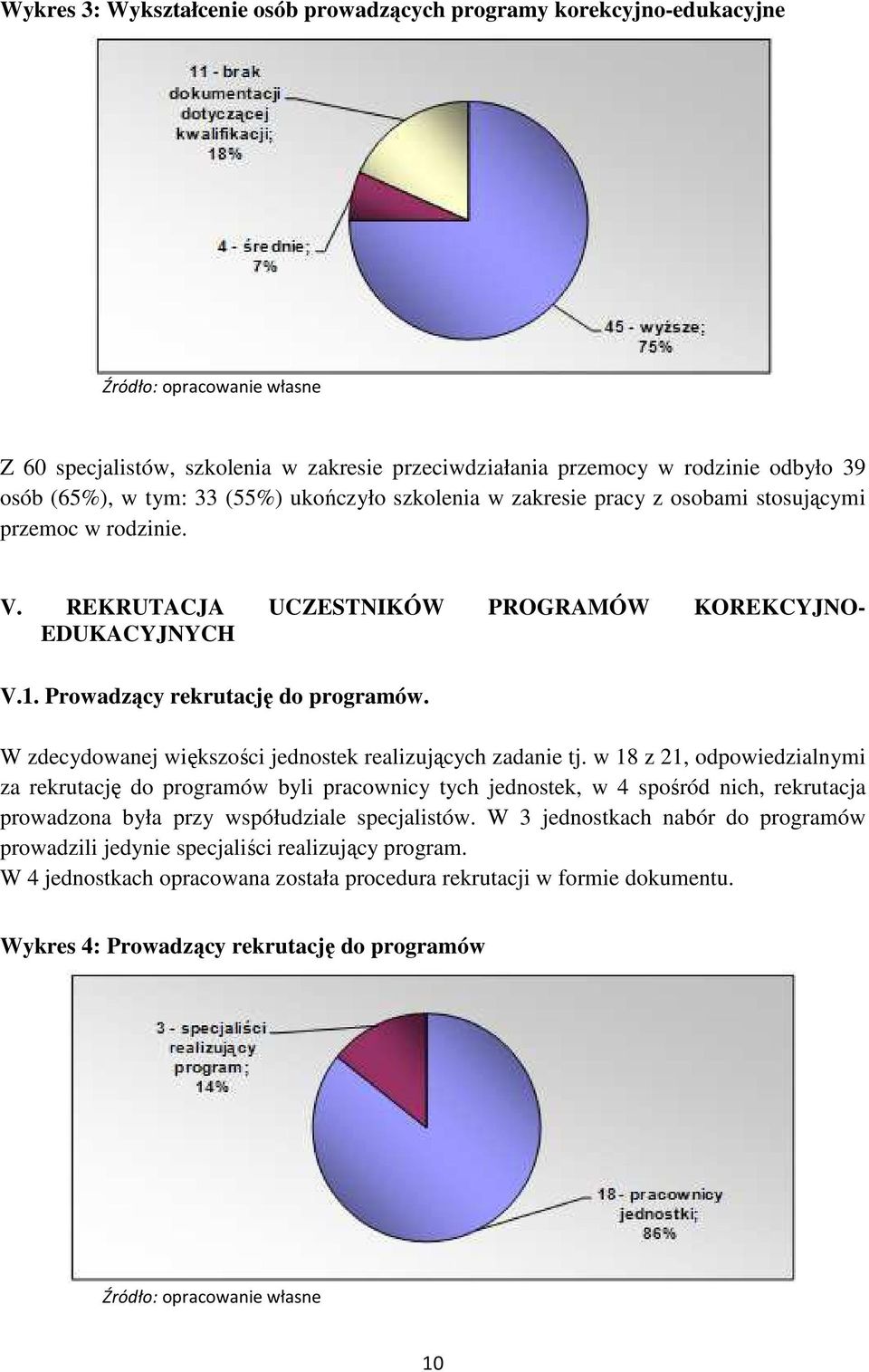 Wykres 3: Wykształcenie osób prowadzących programy korekcyjno-edukacyjne

11 - brak dokumentacji dotyczącej kwalifikacji; 18%

4 - średnie; 7%

45 - wyższe; 75%

Źródło: opracowanie własne

Z 60 specjalistów, szkolenia w zakresie przeciwdziałania przemocy w rodzinie odbyło 39 osób (65%), w tym: 33 (55%) ukończyło szkolenia w zakresie pracy z osobami stosującymi przemoc w rodzinie.

V. REKRUTACJA UCZESTNIKÓW PROGRAMÓW KOREKCYJNO-EDUKACYJNYCH

V.1. Prowadzący rekrutację do programów.

W zdecydowanej większości jednostek realizujących zadanie tj. w 18 z 21, odpowiedzialnymi za rekrutację do programów byli pracownicy tych jednostek, w 4 spośród nich, rekrutacja prowadzona była przy współudziale specjalistów. W 3 jednostkach nabór do programów prowadzili jedynie specjaliści realizujący program.
W 4 jednostkach opracowana została procedura rekrutacji w formie dokumentu.

Wykres 4: Prowadzący rekrutację do programów

3 - specjaliści realizujący program; 14%

18 - pracownicy jednostki; 86%

Źródło: opracowanie własne

10